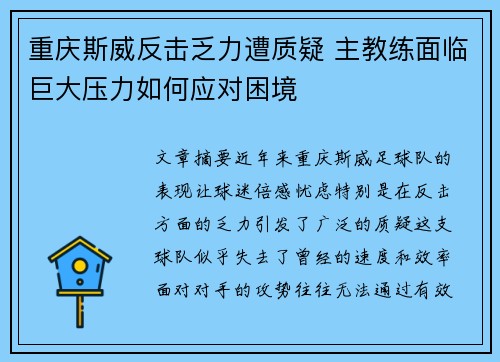 重庆斯威反击乏力遭质疑 主教练面临巨大压力如何应对困境

文章摘要近年来重庆斯威足球队的表现让球迷倍感忧虑特别是在反击方面的乏力引发了广泛的质疑这支球队似乎失去了曾经的速度和效率面对对手的攻势往往无法通过有效